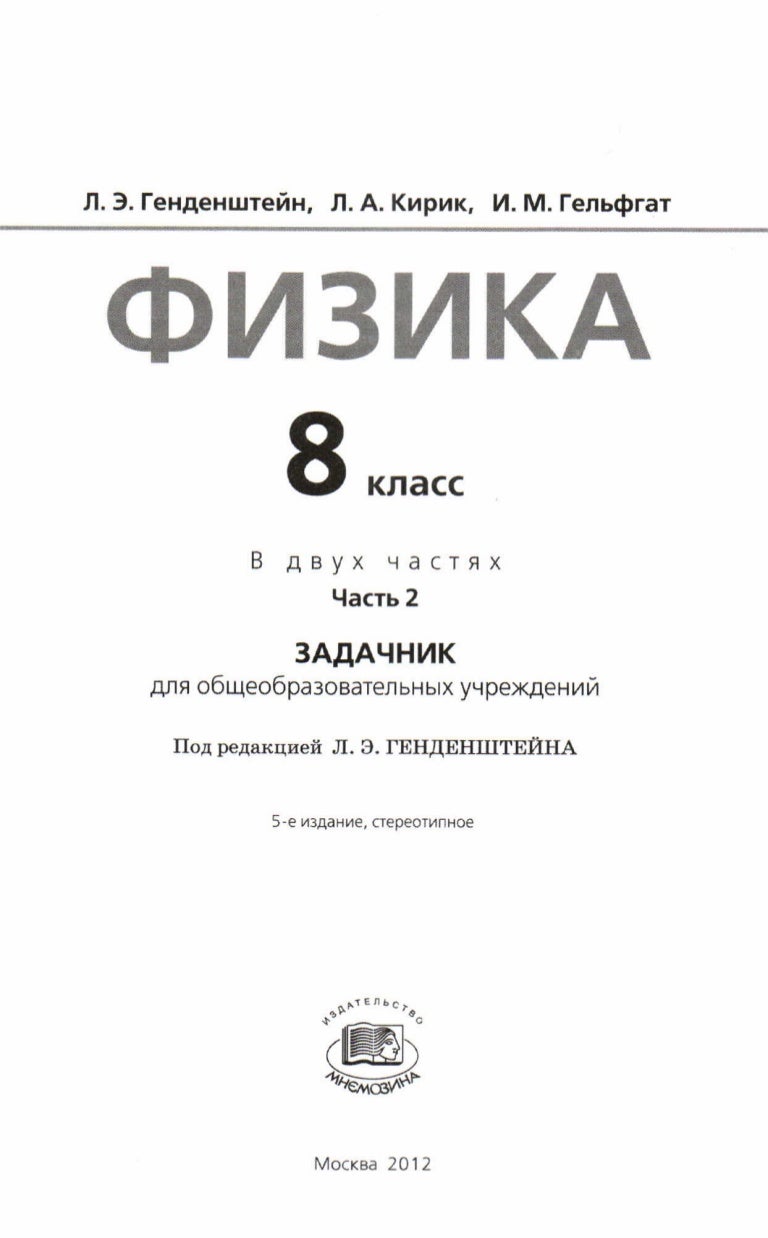 Л. Э. Генденштейн, Л. А. Кирик, И. М. Гельфгат

ФИЗИКА

8 класс

В двух частях
Часть 2

ЗАДАЧНИК
для общеобразовательных учреждений

Под редакцией Л. Э. ГЕНДЕНШТЕЙНА

5-е издание, стереотипное

ИЗДАТЕЛЬСТВО
МНЕМОЗИНА

Москва 2012